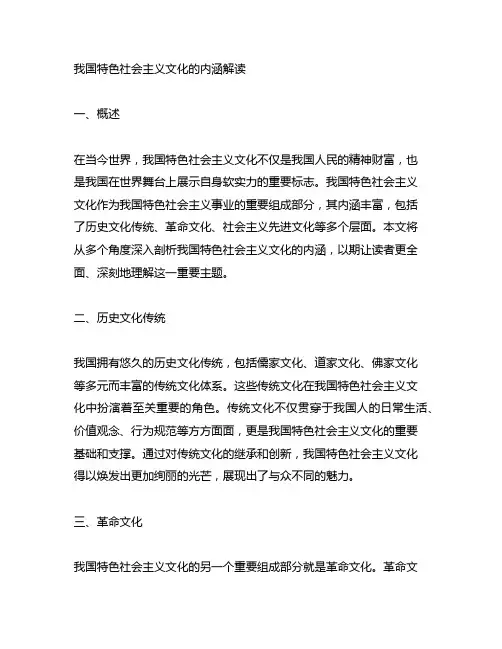 我国特色社会主义文化的内涵解读

一、概述

在当今世界，我国特色社会主义文化不仅是我国人民的精神财富，也是我国在世界舞台上展示自身软实力的重要标志。我国特色社会主义文化作为我国特色社会主义事业的重要组成部分，其内涵丰富，包括了历史文化传统、革命文化、社会主义先进文化等多个层面。本文将从多个角度深入剖析我国特色社会主义文化的内涵，以期让读者更全面、深刻地理解这一重要主题。

二、历史文化传统

我国拥有悠久的历史文化传统，包括儒家文化、道家文化、佛家文化等多元而丰富的传统文化体系。这些传统文化在我国特色社会主义文化中扮演着至关重要的角色。传统文化不仅贯穿于我国人的日常生活、价值观念、行为规范等方方面面，更是我国特色社会主义文化的重要基础和支撑。通过对传统文化的继承和创新，我国特色社会主义文化得以焕发出更加绚丽的光芒，展现出了与众不同的魅力。

三、革命文化

我国特色社会主义文化的另一个重要组成部分就是革命文化。革命文